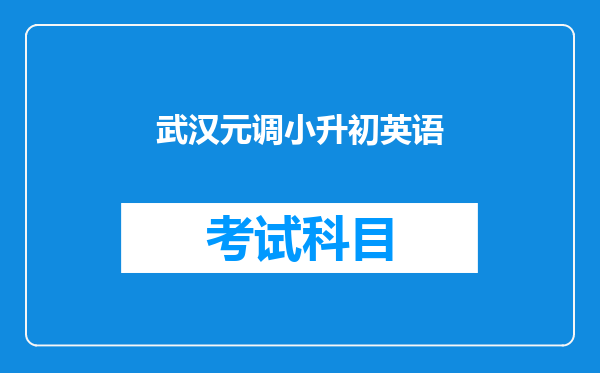 武汉元调小升初英语

考试科目